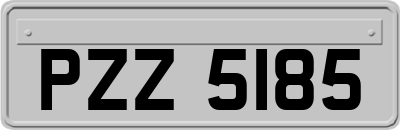 PZZ 5185